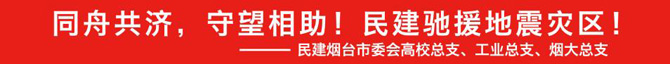 同舟共济，守望相助！民建驰援地震灾区！

——— 民建烟台市委会高校总支、工业总支、烟大总支